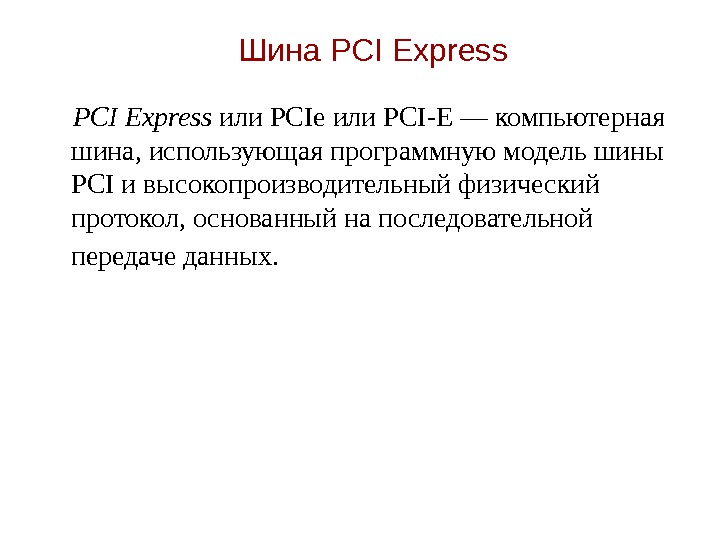 Шина PCI Express

PCI Express или PCIe или PCI-E — компьютерная шина, использующая программную модель шины PCI и высокопроизводительный физический протокол, основанный на последовательной передаче данных.